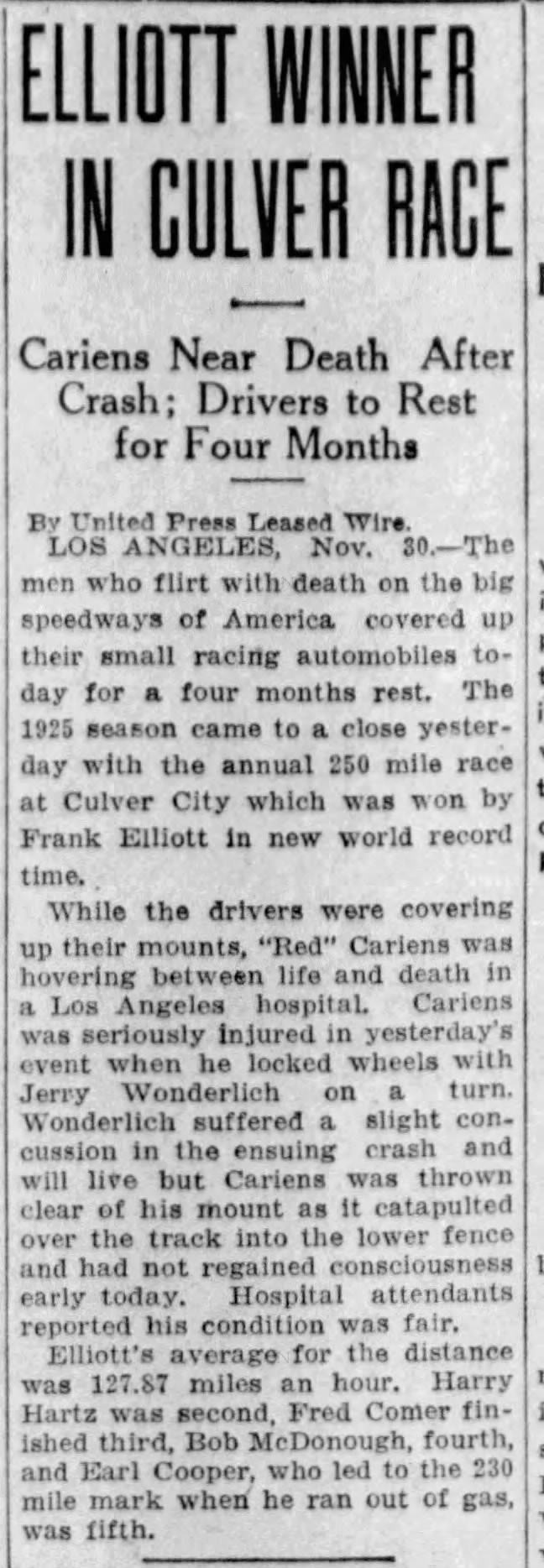 ELLIOTT WINNER IN CULVER RACE

Cariens Near Death After Crash; Drivers to Rest for Four Months

By United Press Leased Wire.

LOS ANGELES, Nov. 30.—The men who flirt with death on the big speedways of America covered up their small racing automobiles today for a four months rest. The 1925 season came to a close yesterday with the annual 250 mile race at Culver City which was won by Frank Elliott in new world record time.

While the drivers were covering up their mounts, "Red" Cariens was hovering between life and death in a Los Angeles hospital. Cariens was seriously injured in yesterday's event when he locked wheels with Jerry Wonderlich on a turn. Wonderlich suffered a slight concussion in the ensuing crash and will live but Cariens was thrown clear of his mount as it catapulted over the track into the lower fence and had not regained consciousness early today. Hospital attendants reported his condition was fair.

Elliott's average for the distance was 127.87 miles an hour. Harry Hartz was second, Fred Comer finished third, Bob McDonough, fourth, and Earl Cooper, who led to the 230 mile mark when he ran out of gas, was fifth.